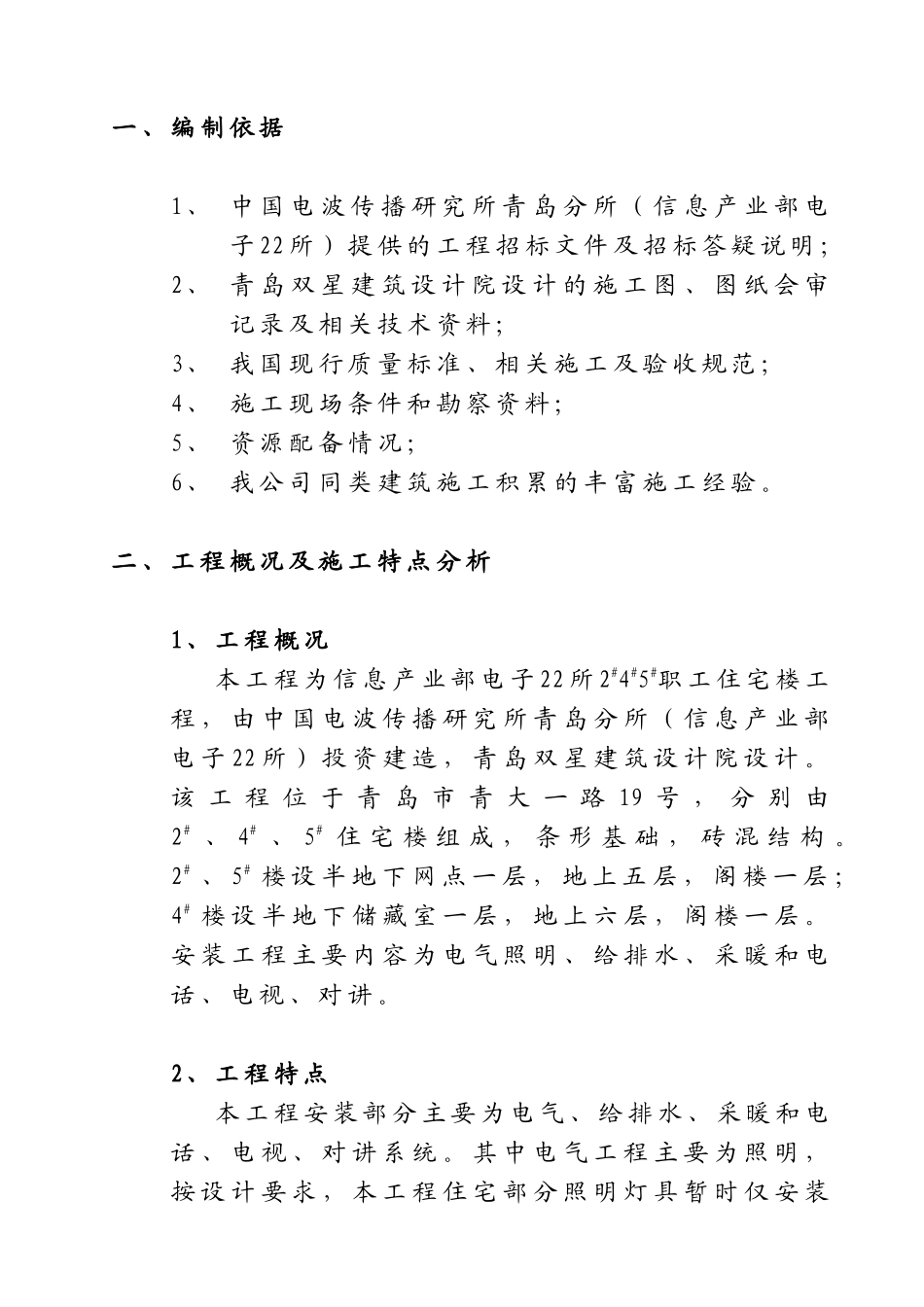 一、编制依据

1、 中国电波传播研究所青岛分所（信息产业部电子22所）提供的工程招标文件及招标答疑说明；
2、 青岛双星建筑设计院设计的施工图、图纸会审记录及相关技术资料；
3、 我国现行质量标准、相关施工及验收规范；
4、 施工现场条件和勘察资料；
5、 资源配备情况；
6、 我公司同类建筑施工积累的丰富施工经验。

二、工程概况及施工特点分析

1、工程概况
本工程为信息产业部电子22所$2^{\#}4^{\#}5^{\#}$职工住宅楼工程，由中国电波传播研究所青岛分所（信息产业部电子22所）投资建造，青岛双星建筑设计院设计。该工程位于青岛市青大一路19号，分别由$2^{\#}$、$4^{\#}$、$5^{\#}$住宅楼组成，条形基础，砖混结构。$2^{\#}$、$5^{\#}$楼设半地下网点一层，地上五层，阁楼一层；$4^{\#}$楼设半地下储藏室一层，地上六层，阁楼一层。安装工程主要内容为电气照明、给排水、采暖和电话、电视、对讲。

2、工程特点
本工程安装部分主要为电气、给排水、采暖和电话、电视、对讲系统。其中电气工程主要为照明，按设计要求，本工程住宅部分照明灯具暂时仅安装